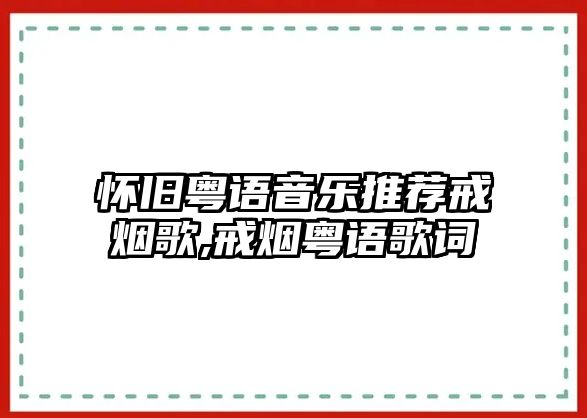 怀旧粤语音乐推荐戒烟歌,戒烟粤语歌词